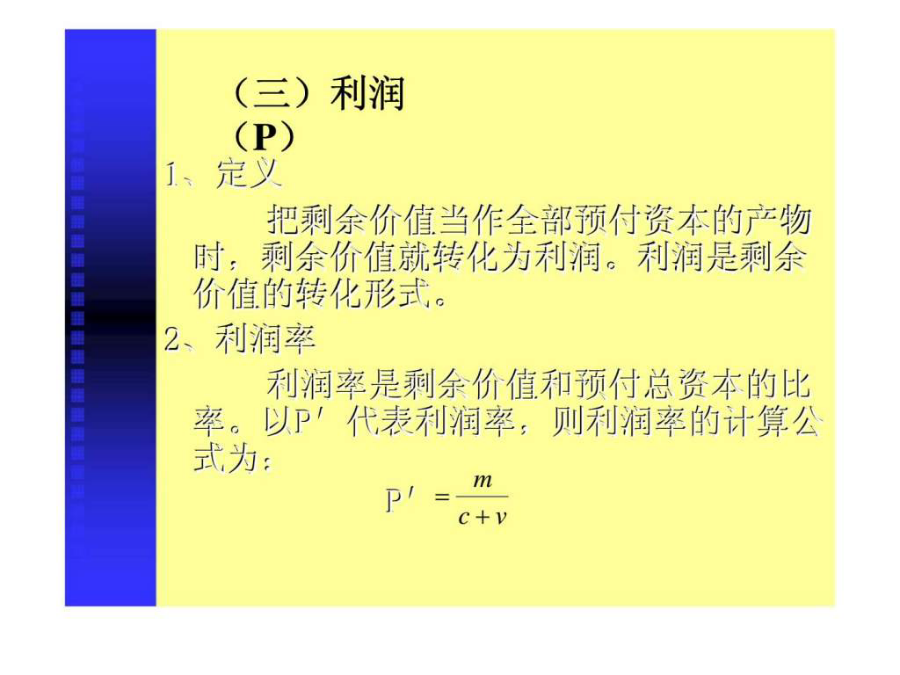 （三）利润（P）

1、定义

把剩余价值当作全部预付资本的产物时，剩余价值就转化为利润。利润是剩余价值的转化形式。

2、利润率

利润率是剩余价值和预付总资本的比率。以P′代表利润率，则利润率的计算公式为：

$P' = \frac{m}{c+v}$